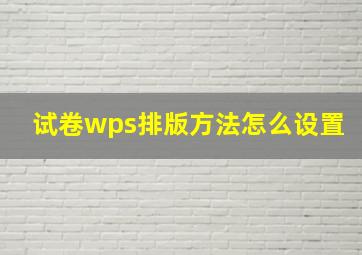 试卷wps排版方法怎么设置